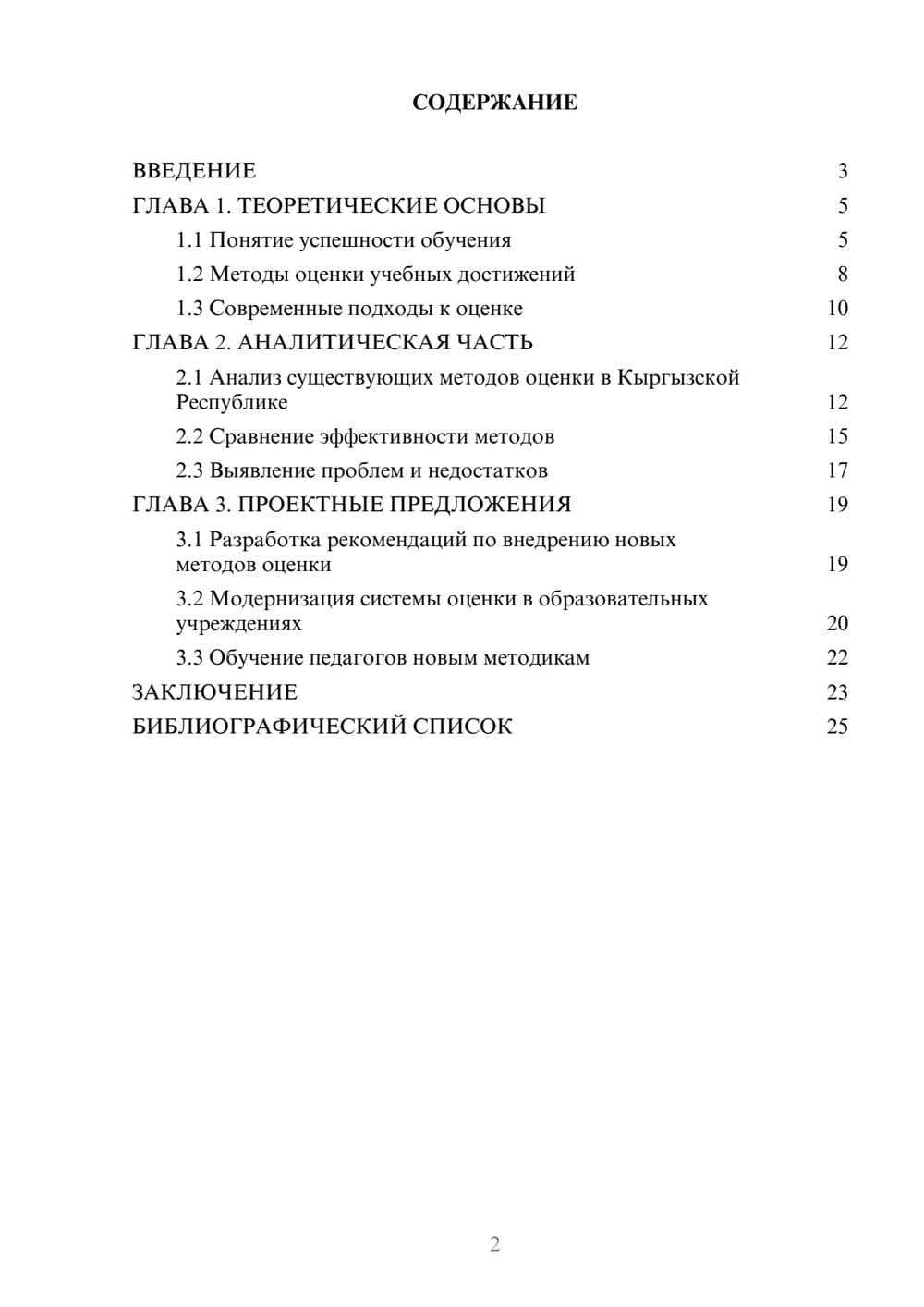 СОДЕРЖАНИЕ

ВВЕДЕНИЕ 3
ГЛАВА 1. ТЕОРЕТИЧЕСКИЕ ОСНОВЫ 5
1.1 Понятие успешности обучения 5
1.2 Методы оценки учебных достижений 8
1.3 Современные подходы к оценке 10
ГЛАВА 2. АНАЛИТИЧЕСКАЯ ЧАСТЬ 12
2.1 Анализ существующих методов оценки в Кыргызской Республике 12
2.2 Сравнение эффективности методов 15
2.3 Выявление проблем и недостатков 17
ГЛАВА 3. ПРОЕКТНЫЕ ПРЕДЛОЖЕНИЯ 19
3.1 Разработка рекомендаций по внедрению новых методов оценки 19
3.2 Модернизация системы оценки в образовательных учреждениях 20
3.3 Обучение педагогов новым методикам 22
ЗАКЛЮЧЕНИЕ 23
БИБЛИОГРАФИЧЕСКИЙ СПИСОК 25

2